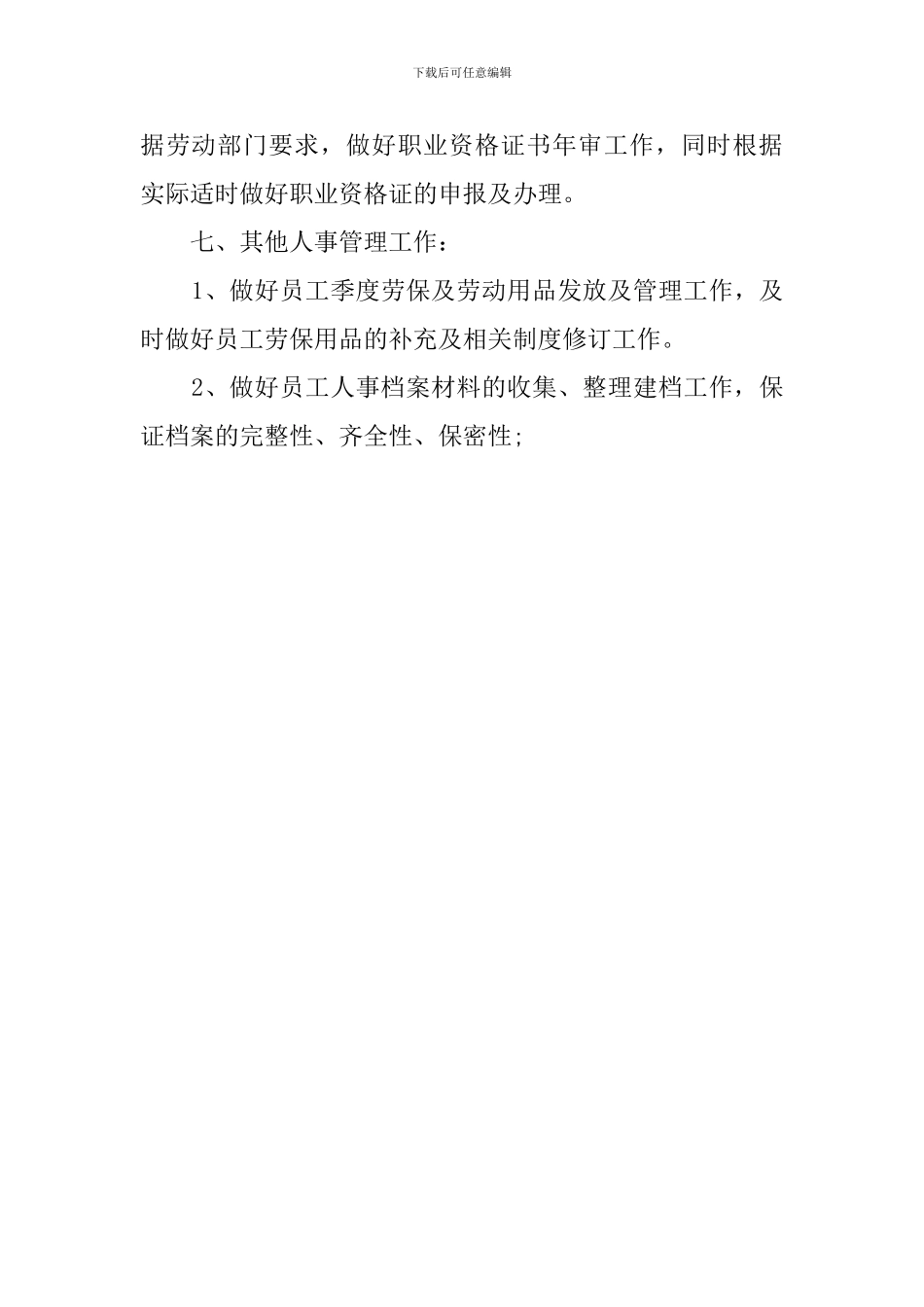 下载后可任意编辑

据劳动部门要求，做好职业资格证书年审工作，同时根据实际适时做好职业资格证的申报及办理。

七、其他人事管理工作：

1、做好员工季度劳保及劳动用品发放及管理工作，及时做好员工劳保用品的补充及相关制度修订工作。

2、做好员工人事档案材料的收集、整理建档工作，保证档案的完整性、齐全性、保密性;